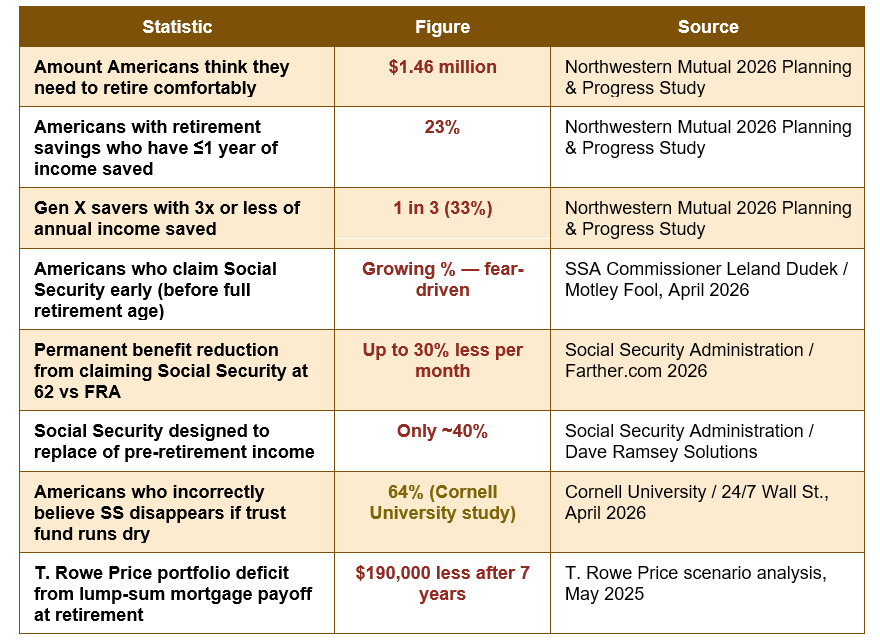 | Statistic | Figure | Source |
|---|---|---|
| Amount Americans think they need to retire comfortably | $1.46 million | Northwestern Mutual 2026 Planning & Progress Study |
| Americans with retirement savings who have ≤1 year of income saved | 23% | Northwestern Mutual 2026 Planning & Progress Study |
| Gen X savers with 3x or less of annual income saved | 1 in 3 (33%) | Northwestern Mutual 2026 Planning & Progress Study |
| Americans who claim Social Security early (before full retirement age) | Growing % — fear-driven | SSA Commissioner Leland Dudek / Motley Fool, April 2026 |
| Permanent benefit reduction from claiming Social Security at 62 vs FRA | Up to 30% less per month | Social Security Administration / Farther.com 2026 |
| Social Security designed to replace of pre-retirement income | Only ~40% | Social Security Administration / Dave Ramsey Solutions |
| Americans who incorrectly believe SS disappears if trust fund runs dry | 64% (Cornell University study) | Cornell University / 24/7 Wall St., April 2026 |
| T. Rowe Price portfolio deficit from lump-sum mortgage payoff at retirement | $190,000 less after 7 years | T. Rowe Price scenario analysis, May 2025 |